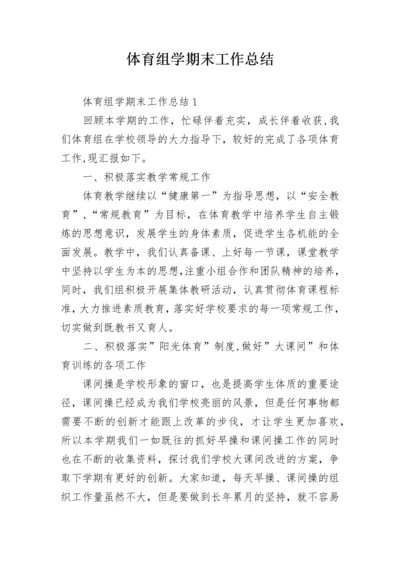 体育组学期末工作总结

体育组学期末工作总结1

回顾本学期的工作，忙碌伴着充实，成长伴着收获，我们体育组在学校领导的大力指导下，较好的完成了各项体育工作，现汇报如下。

一、积极落实教学常规工作

体育教学继续以“健康第一”为指导思想，以“安全教育”，“常规教育”为目标，在体育教学中培养学生自主锻炼的思想意识，发展学生的身体素质，促进学生各机能的全面发展。教学中，我们认真备课、上好每一节课，课堂教学中坚持以学生为本的思想，注重小组合作和团队精神的培养，同时，我们组积极开展集体教研活动，认真贯彻体育课程标准，大力推进素质教育，落实好学校要求的每一项常规工作，切实做到既教书又育人。

二、积极落实”阳光体育”制度，做好”大课间”和体育训练的各项工作

课间操是学校形象的窗口，也是提高学生体质的重要途径，课间操已经成为我们学校亮丽的风景，但是任何事物都需要不断的创新才能跟上改革的步伐，才让学生更加喜欢，所以本学期我们一如既往的抓好早操和课间操工作的同时也在不断的收集资料，探讨我们学校大课间改进的方案，争取下学期有更好的创新。大家知道，每天早操、课间操的组织工作量虽然不大，但是要做到长年累月的坚持，就不容易